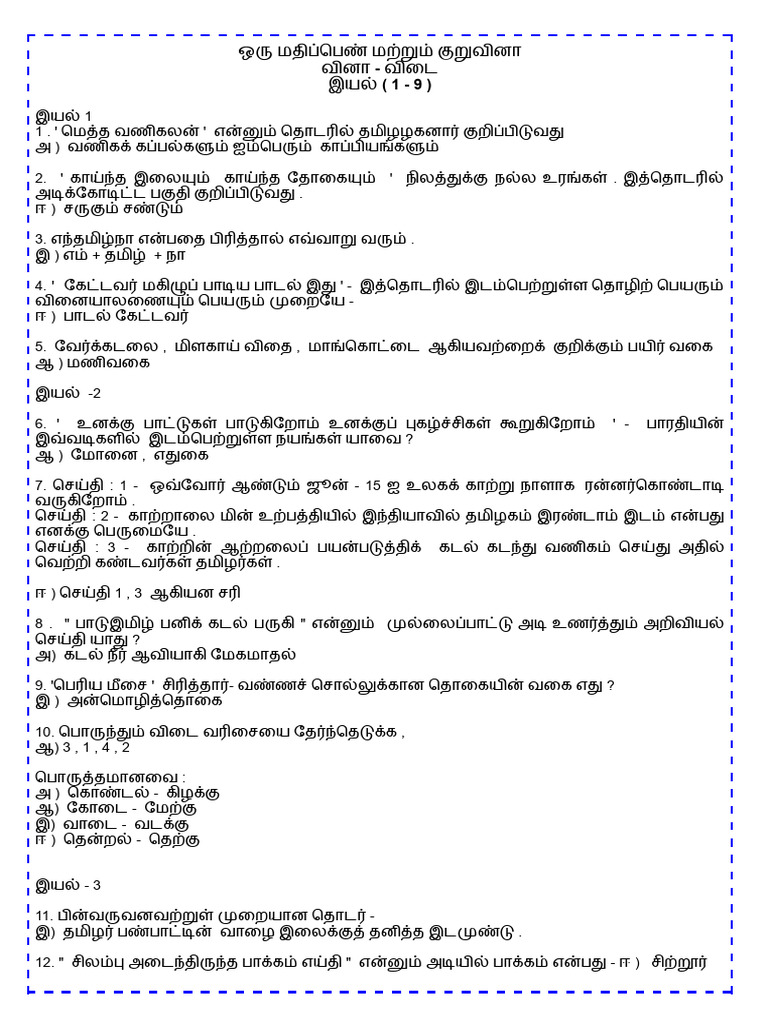 ஒரு மதிப்பெண் மற்றும் குறுவினா
வினா - விடை
இயல் ( 1 - 9 )

இயல் 1
1 . ' மெத்த வணிகலன் ' என்னும் தொடரில் தமிழழகனார் குறிப்பிடுவது
அ ) வணிகக் கப்பல்களும் ஐம்பெரும் காப்பியங்களும்

2. ' காய்ந்த இலையும் காய்ந்த தோகையும் ' நிலத்துக்கு நல்ல உரங்கள் . இத்தொடரில் அடிக்கோடிட்ட பகுதி குறிப்பிடுவது .
ஈ ) சருகும் சண்டும்

3. எந்தமிழ்நா என்பதை பிரித்தால் எவ்வாறு வரும் .
இ ) எம் + தமிழ் + நா

4. ' கேட்டவர் மகிழப் பாடிய பாடல் இது ' - இத்தொடரில் இடம்பெற்றுள்ள தொழிற் பெயரும் வினையாலணையும் பெயரும் முறையே -
ஈ ) பாடல் கேட்டவர்

5. வேர்க்கடலை , மிளகாய் விதை , மாங்கொட்டை ஆகியவற்றைக் குறிக்கும் பயிர் வகை
ஆ ) மணிவகை

இயல் -2

6. ' உனக்கு பாட்டுகள் பாடுகிறோம் உனக்குப் புகழ்ச்சிகள் கூறுகிறோம் ' - பாரதியின் இவ்வடிகளில் இடம்பெற்றுள்ள நயங்கள் யாவை ?
ஆ ) மோனை , எதுகை

7. செய்தி : 1 - ஒவ்வோர் ஆண்டும் ஜூன் - 15 ஐ உலகக் காற்று நாளாக ரன்னர்கொண்டாடி வருகிறோம் .
செய்தி : 2 - காற்றாலை மின் உற்பத்தியில் இந்தியாவில் தமிழகம் இரண்டாம் இடம் என்பது எனக்கு பெருமையே .
செய்தி : 3 - காற்றின் ஆற்றலைப் பயன்படுத்திக் கடல் கடந்து வணிகம் செய்து அதில் வெற்றி கண்டவர்கள் தமிழர்கள் .

ஈ ) செய்தி 1 , 3 ஆகியன சரி

8 . " பாடுஇமிழ் பனிக் கடல் பருகி " என்னும் முல்லைப்பாட்டு அடி உணர்த்தும் அறிவியல் செய்தி யாது ?
அ) கடல் நீர் ஆவியாகி மேகமாதல்

9. 'பெரிய மீசை ' சிரித்தார்- வண்ணச் சொல்லுக்கான தொகையின் வகை எது ?
இ ) அன்மொழித்தொகை

10. பொருந்தும் விடை வரிசையை தேர்ந்தெடுக்க ,
ஆ) 3 , 1 , 4 , 2

பொருத்தமானவை :
அ ) கொண்டல் - கிழக்கு
ஆ) கோடை - மேற்கு
இ) வாடை - வடக்கு
ஈ ) தென்றல் - தெற்கு

இயல் - 3

11. பின்வருவனவற்றுள் முறையான தொடர் -
இ) தமிழர் பண்பாட்டின் வாழை இலைக்குத் தனித்த இடமுண்டு .

12. " சிலம்பு அடைந்திருந்த பாக்கம் எய்தி " என்னும் அடியில் பாக்கம் என்பது - ஈ ) சிற்றூர்